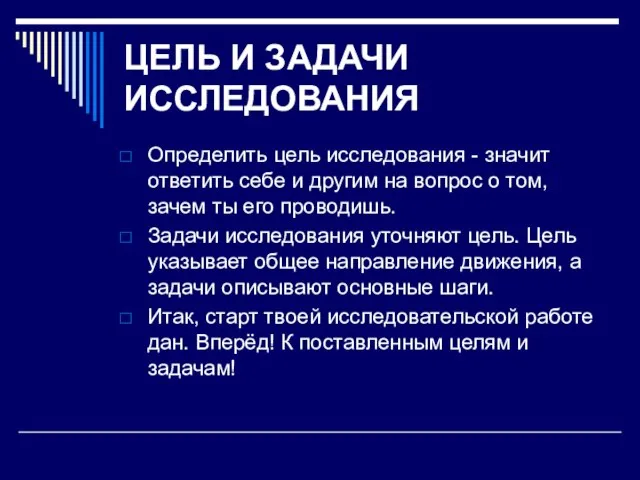 ЦЕЛЬ И ЗАДАЧИ ИССЛЕДОВАНИЯ

Определить цель исследования - значит ответить себе и другим на вопрос о том, зачем ты его проводишь.

Задачи исследования уточняют цель. Цель указывает общее направление движения, а задачи описывают основные шаги.

Итак, старт твоей исследовательской работе дан. Вперёд! К поставленным целям и задачам!